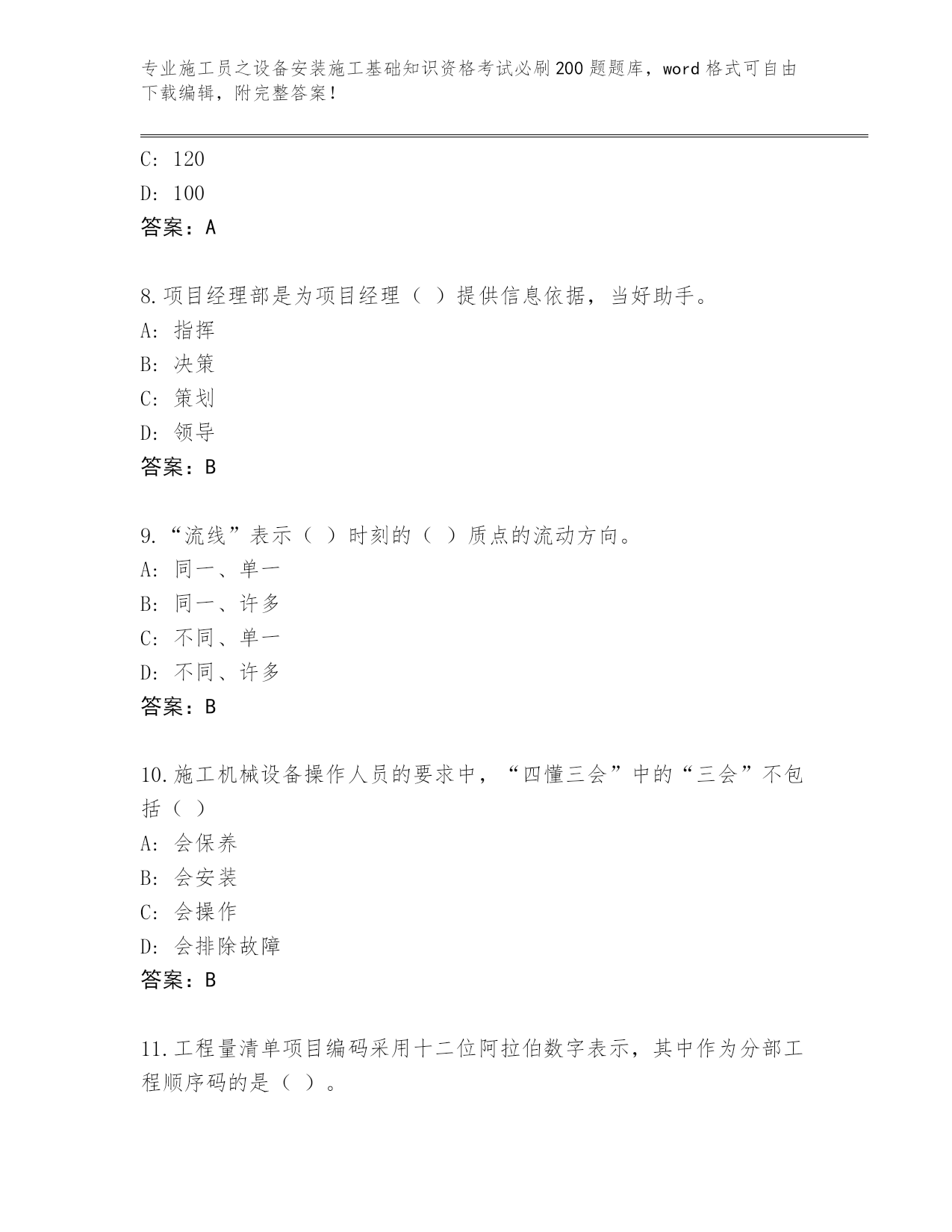 专业施工员之设备安装施工基础知识资格考试必刷200题题库，word格式可自由下载编辑，附完整答案！

C: 120

D: 100

答案：A

8.项目经理部是为项目经理（ ）提供信息依据，当好助手。

A: 指挥

B: 决策

C: 策划

D: 领导

答案：B

9.“流线”表示（ ）时刻的（ ）质点的流动方向。

A: 同一、单一

B: 同一、许多

C: 不同、单一

D: 不同、许多

答案：B

10.施工机械设备操作人员的要求中，“四懂三会”中的“三会”不包括（ ）

A: 会保养

B: 会安装

C: 会操作

D: 会排除故障

答案：B

11.工程量清单项目编码采用十二位阿拉伯数字表示，其中作为分部工程顺序码的是（ ）。